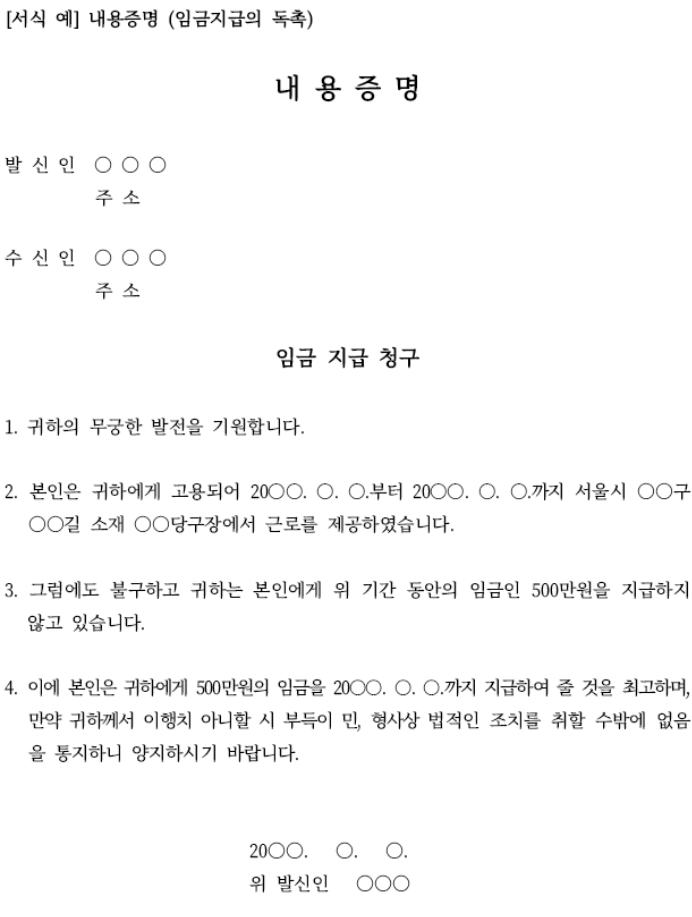 [서식 예] 내용증명 (임금지급의 독촉)

내 용 증 명

발 신 인 ○ ○ ○
주 소

수 신 인 ○ ○ ○
주 소

임금 지급 청구

1. 귀하의 무궁한 발전을 기원합니다.

2. 본인은 귀하에게 고용되어 20○○. ○. ○.부터 20○○. ○. ○.까지 서울시 ○○구 ○○길 소재 ○○당구장에서 근로를 제공하였습니다.

3. 그럼에도 불구하고 귀하는 본인에게 위 기간 동안의 임금인 500만원을 지급하지 않고 있습니다.

4. 이에 본인은 귀하에게 500만원의 임금을 20○○. ○. ○.까지 지급하여 줄 것을 최고하며, 만약 귀하께서 이행치 아니할 시 부득이 민, 형사상 법적인 조치를 취할 수밖에 없음을 통지하니 양지하시기 바랍니다.

20○○. ○. ○.
위 발신인 ○○○